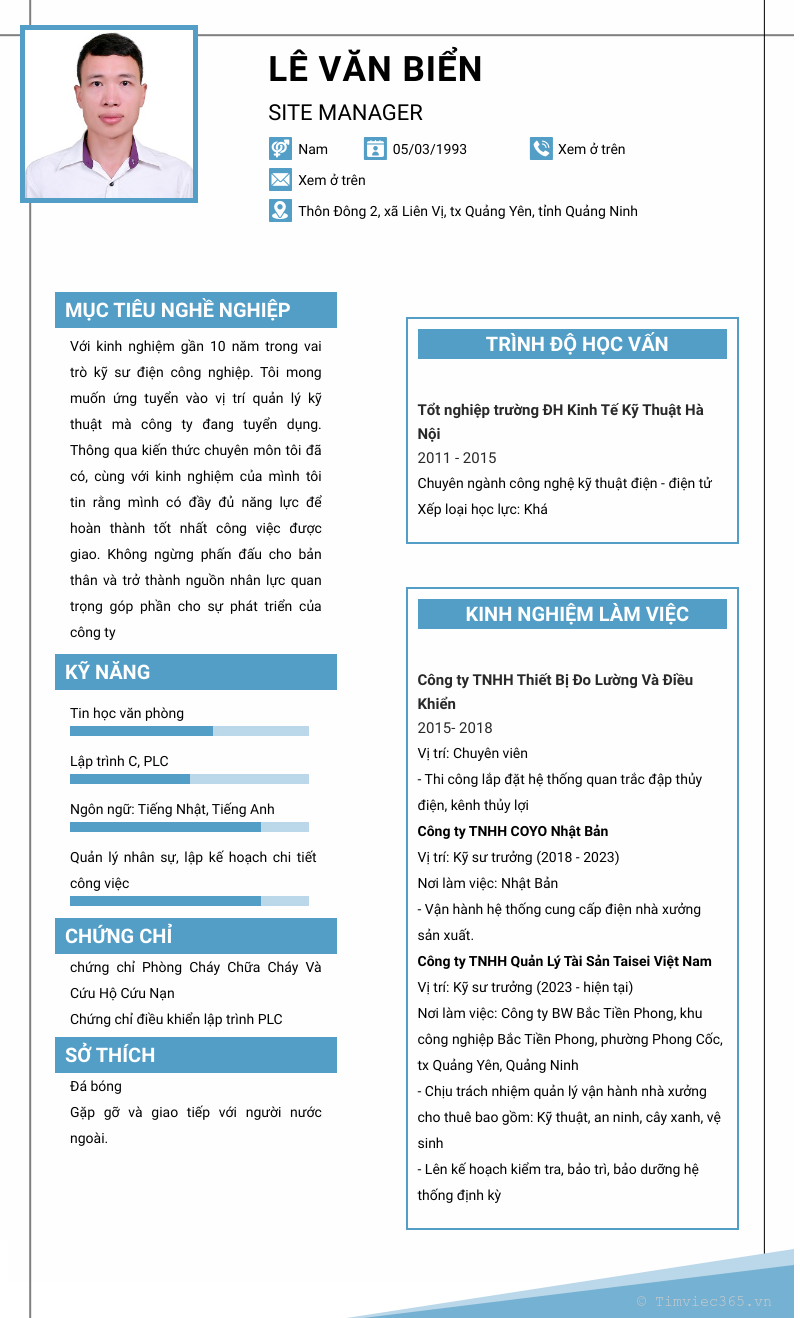 LÊ VĂN BIỂN

SITE MANAGER

Nam 05/03/1993 Xem ở trên

Xem ở trên

Thôn Đông 2, xã Liên Vị, tx Quảng Yên, tỉnh Quảng Ninh

MỤC TIÊU NGHỀ NGHIỆP

Với kinh nghiệm gần 10 năm trong vai trò kỹ sư điện công nghiệp. Tôi mong muốn ứng tuyển vào vị trí quản lý kỹ thuật mà công ty đang tuyển dụng. Thông qua kiến thức chuyên môn tôi đã có, cùng với kinh nghiệm của mình tôi tin rằng mình có đầy đủ năng lực để hoàn thành tốt nhất công việc được giao. Không ngừng phấn đấu cho bản thân và trở thành nguồn nhân lực quan trọng góp phần cho sự phát triển của công ty

KỸ NĂNG

Tin học văn phòng

Lập trình C, PLC

Ngôn ngữ: Tiếng Nhật, Tiếng Anh

Quản lý nhân sự, lập kế hoạch chi tiết công việc

CHỨNG CHỈ

chứng chỉ Phòng Cháy Chữa Cháy Và Cứu Hộ Cứu Nạn

Chứng chỉ điều khiển lập trình PLC

SỞ THÍCH

Đá bóng

Gặp gỡ và giao tiếp với người nước ngoài.

TRÌNH ĐỘ HỌC VẤN

Tốt nghiệp trường ĐH Kinh Tế Kỹ Thuật Hà Nội

2011 - 2015

Chuyên ngành công nghệ kỹ thuật điện - điện tử

Xếp loại học lực: Khá

KINH NGHIỆM LÀM VIỆC

Công ty TNHH Thiết Bị Đo Lường Và Điều Khiển

2015- 2018

Vị trí: Chuyên viên

- Thi công lắp đặt hệ thống quan trắc đập thủy điện, kênh thủy lợi

Công ty TNHH COYO Nhật Bản

Vị trí: Kỹ sư trưởng (2018 - 2023)

Nơi làm việc: Nhật Bản

- Vận hành hệ thống cung cấp điện nhà xưởng sản xuất.

Công ty TNHH Quản Lý Tài Sản Taisei Việt Nam

Vị trí: Kỹ sư trưởng (2023 - hiện tại)

Nơi làm việc: Công ty BW Bắc Tiền Phong, khu công nghiệp Bắc Tiền Phong, phường Phong Cốc, tx Quảng Yên, Quảng Ninh

- Chịu trách nhiệm quản lý vận hành nhà xưởng cho thuê bao gồm: Kỹ thuật, an ninh, cây xanh, vệ sinh

- Lên kế hoạch kiểm tra, bảo trì, bảo dưỡng hệ thống định kỳ

© Timviec365.vn